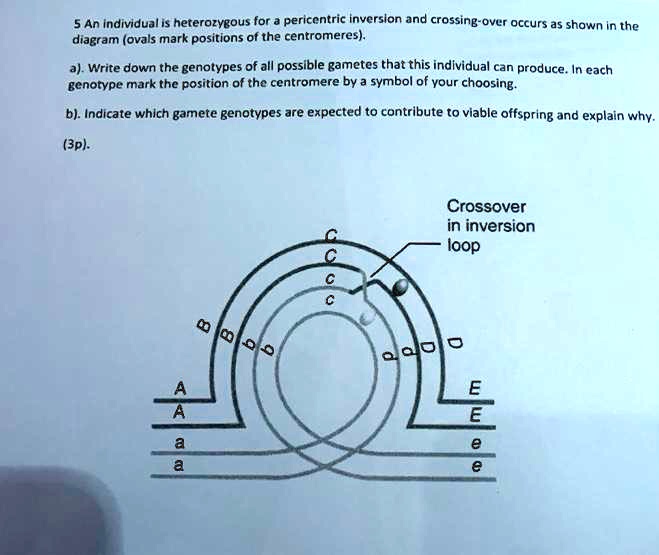 5 An individual is heterozygous for a pericentric inversion and crossing-over occurs as shown in the diagram (ovals mark positions of the centromeres).

a). Write down the genotypes of all possible gametes that this individual can produce. In each genotype mark the position of the centromere by a symbol of your choosing.

b). Indicate which gamete genotypes are expected to contribute to viable offspring and explain why.

(3p).

Crossover in inversion loop

C
C
c
c
B
B
b
b
d
d
D
D
A
A
a
a
E
E
e
e